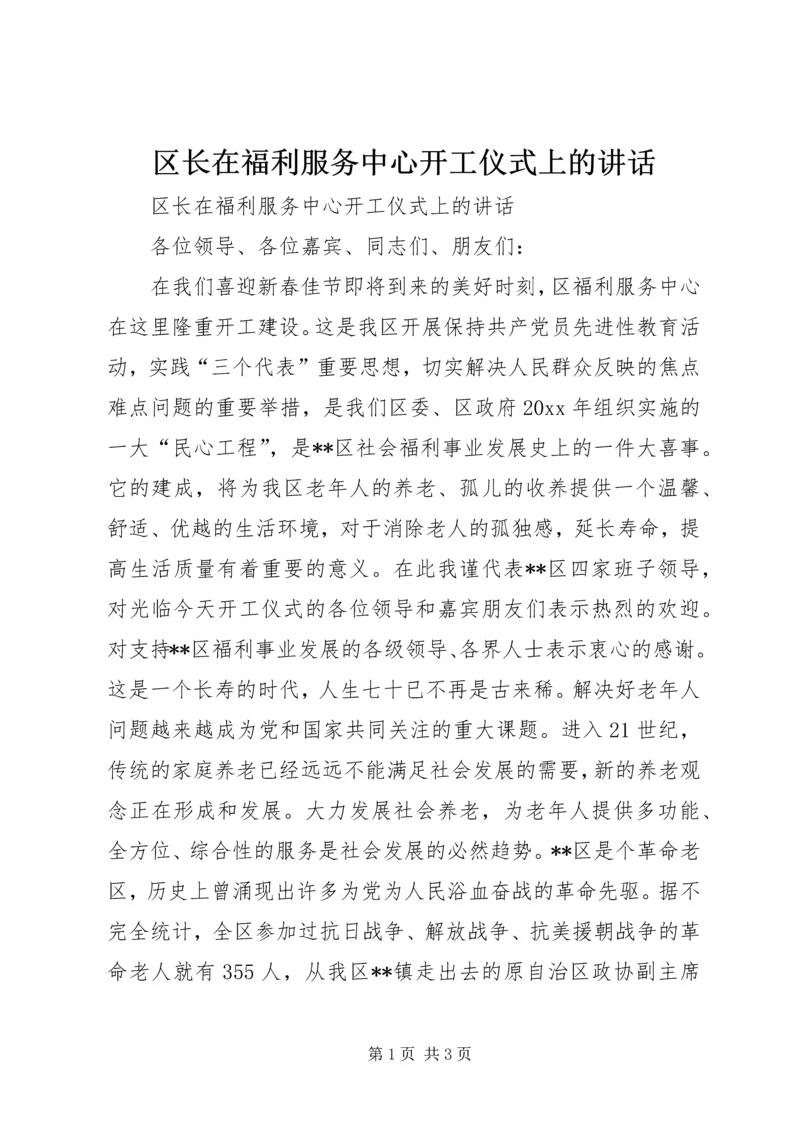 区长在福利服务中心开工仪式上的讲话

区长在福利服务中心开工仪式上的讲话

各位领导、各位嘉宾、同志们、朋友们：

在我们喜迎新春佳节即将到来的美好时刻，区福利服务中心在这里隆重开工建设。这是我区开展保持共产党员先进性教育活动，实践“三个代表”重要思想，切实解决人民群众反映的焦点难点问题的重要举措，是我们区委、区政府20xx年组织实施的一大“民心工程”，是**区社会福利事业发展史上的一件大喜事。它的建成，将为我区老年人的养老、孤儿的收养提供一个温馨、舒适、优越的生活环境，对于消除老人的孤独感，延长寿命，提高生活质量有着重要的意义。在此我谨代表**区四家班子领导，对光临今天开工仪式的各位领导和嘉宾朋友们表示热烈的欢迎。对支持**区福利事业发展的各级领导、各界人士表示衷心的感谢。这是一个长寿的时代，人生七十已不再是古来稀。解决好老年人问题越来越成为党和国家共同关注的重大课题。进入21世纪，传统的家庭养老已经远远不能满足社会发展的需要，新的养老观念正在形成和发展。大力发展社会养老，为老年人提供多功能、全方位、综合性的服务是社会发展的必然趋势。**区是个革命老区，历史上曾涌现出许多为党为人民浴血奋战的革命先驱。据不完全统计，全区参加过抗日战争、解放战争、抗美援朝战争的革命老人就有355人，从我区**镇走出去的原自治区政协副主席

第1页 共3页